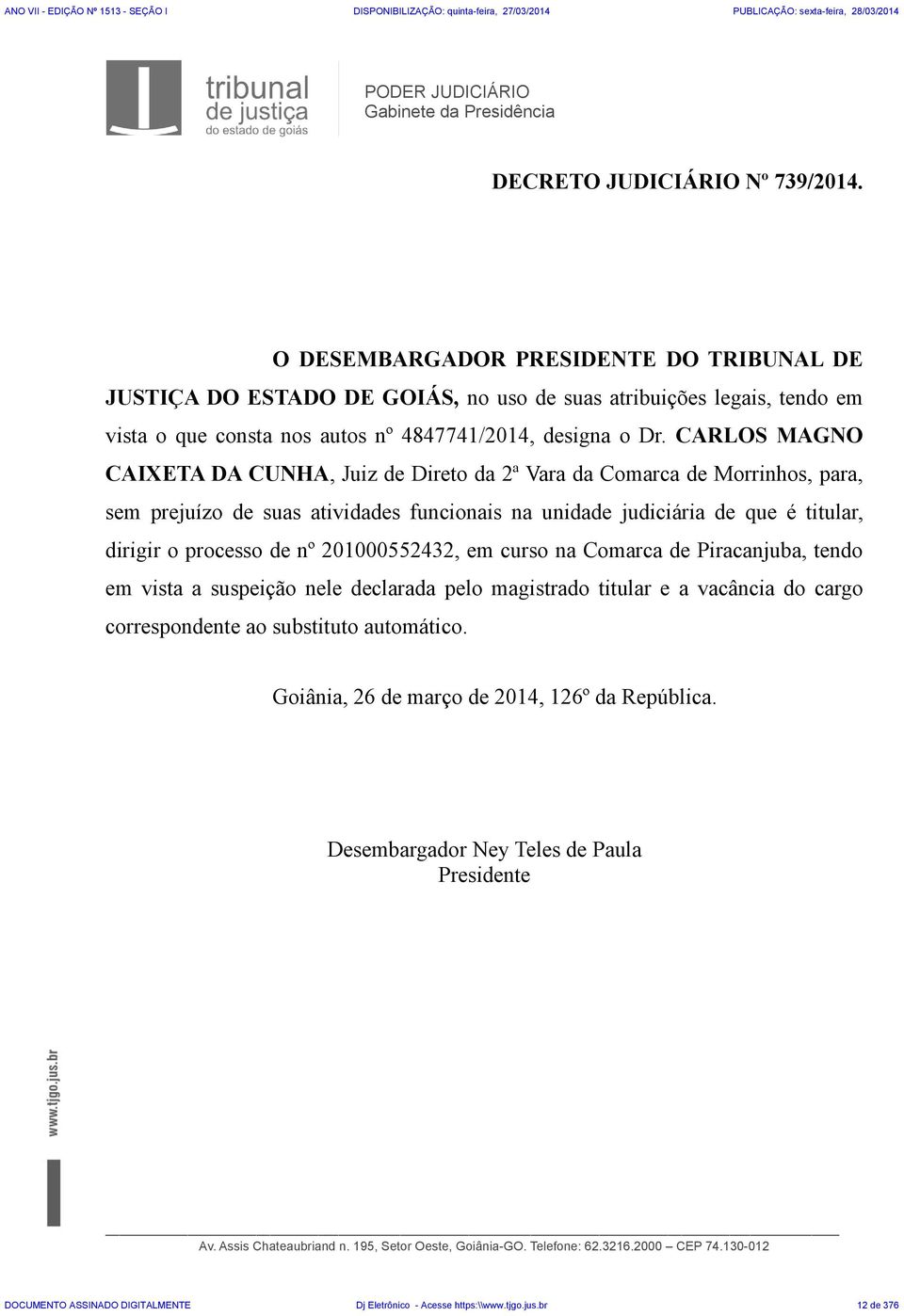 ANO VII - EDIÇÃO Nº 1513 - SEÇÃO I DISPONIBILIZAÇÃO: quinta-feira, 27/03/2014 PUBLICAÇÃO: sexta-feira, 28/03/2014

tribunal de justiça do estado de goiás

PODER JUDICIÁRIO
Gabinete da Presidência

DECRETO JUDICIÁRIO Nº 739/2014.

O DESEMBARGADOR PRESIDENTE DO TRIBUNAL DE JUSTIÇA DO ESTADO DE GOIÁS, no uso de suas atribuições legais, tendo em vista o que consta nos autos nº 4847741/2014, designa o Dr. CARLOS MAGNO CAIXETA DA CUNHA, Juiz de Direto da 2ª Vara da Comarca de Morrinhos, para, sem prejuízo de suas atividades funcionais na unidade judiciária de que é titular, dirigir o processo de nº 201000552432, em curso na Comarca de Piracanjuba, tendo em vista a suspeição nele declarada pelo magistrado titular e a vacância do cargo correspondente ao substituto automático.

Goiânia, 26 de março de 2014, 126º da República.

Desembargador Ney Teles de Paula
Presidente

www.tjgo.jus.br

Av. Assis Chateaubriand n. 195, Setor Oeste, Goiânia-GO. Telefone: 62.3216.2000 – CEP 74.130-012

DOCUMENTO ASSINADO DIGITALMENTE Dj Eletrônico - Acesse https:\\www.tjgo.jus.br 12 de 376